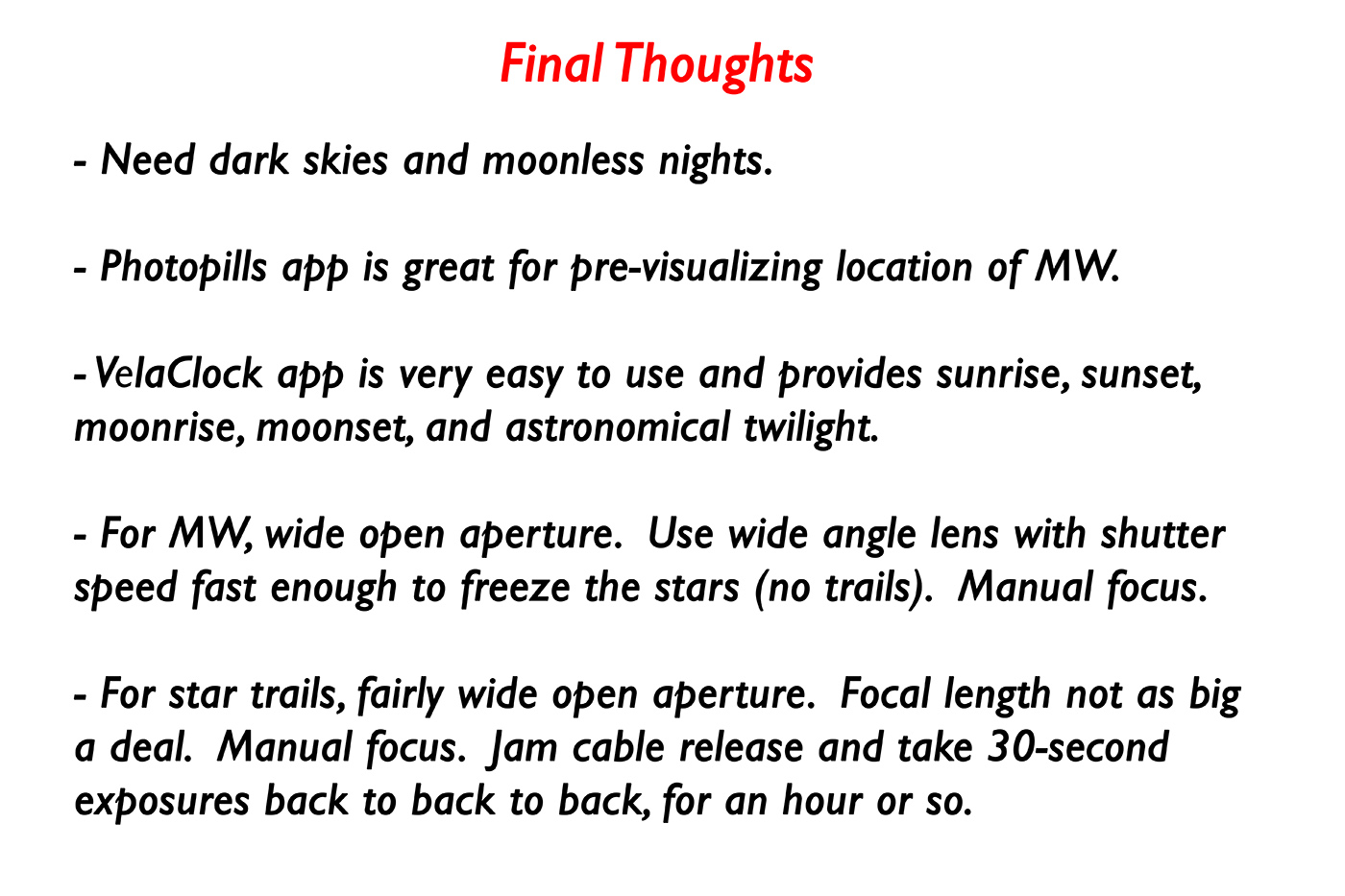 Final Thoughts

- Need dark skies and moonless nights.

- Photopills app is great for pre-visualizing location of MW.

- VelaClock app is very easy to use and provides sunrise, sunset, moonrise, moonset, and astronomical twilight.

- For MW, wide open aperture. Use wide angle lens with shutter speed fast enough to freeze the stars (no trails). Manual focus.

- For star trails, fairly wide open aperture. Focal length not as big a deal. Manual focus. Jam cable release and take 30-second exposures back to back to back, for an hour or so.